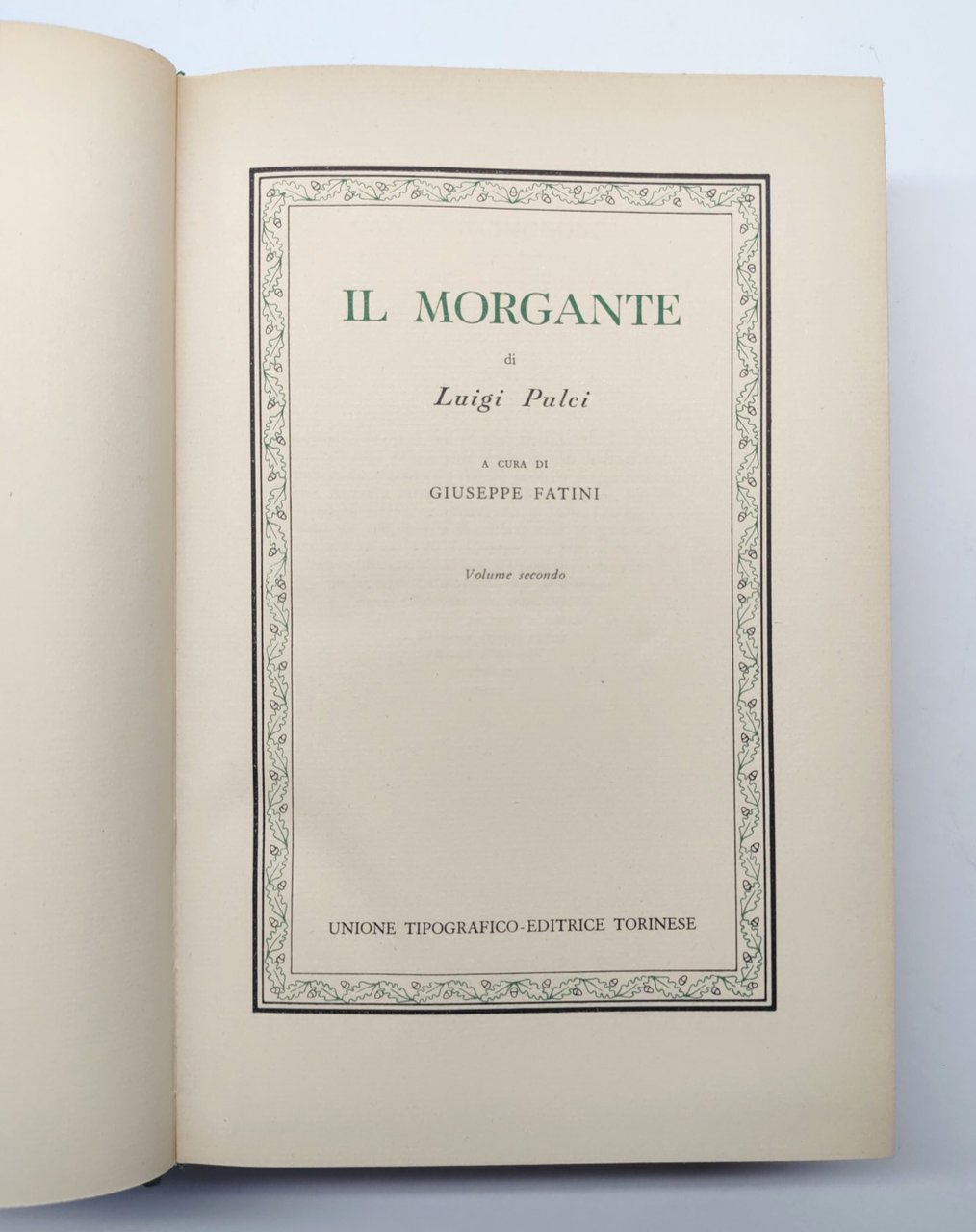 IL MORGANTE

di

Luigi Pulci

A CURA DI

GIUSEPPE FATINI

Volume secondo

UNIONE TIPOGRAFICO-EDITRICE TORINESE